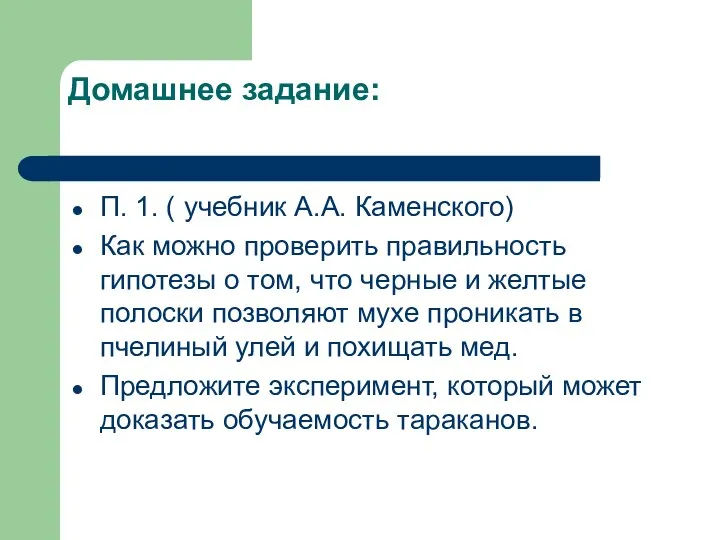 Домашнее задание:

- П. 1. ( учебник А.А. Каменского)
- Как можно проверить правильность гипотезы о том, что черные и желтые полоски позволяют мухе проникать в пчелиный улей и похищать мед.
- Предложите эксперимент, который может доказать обучаемость тараканов.